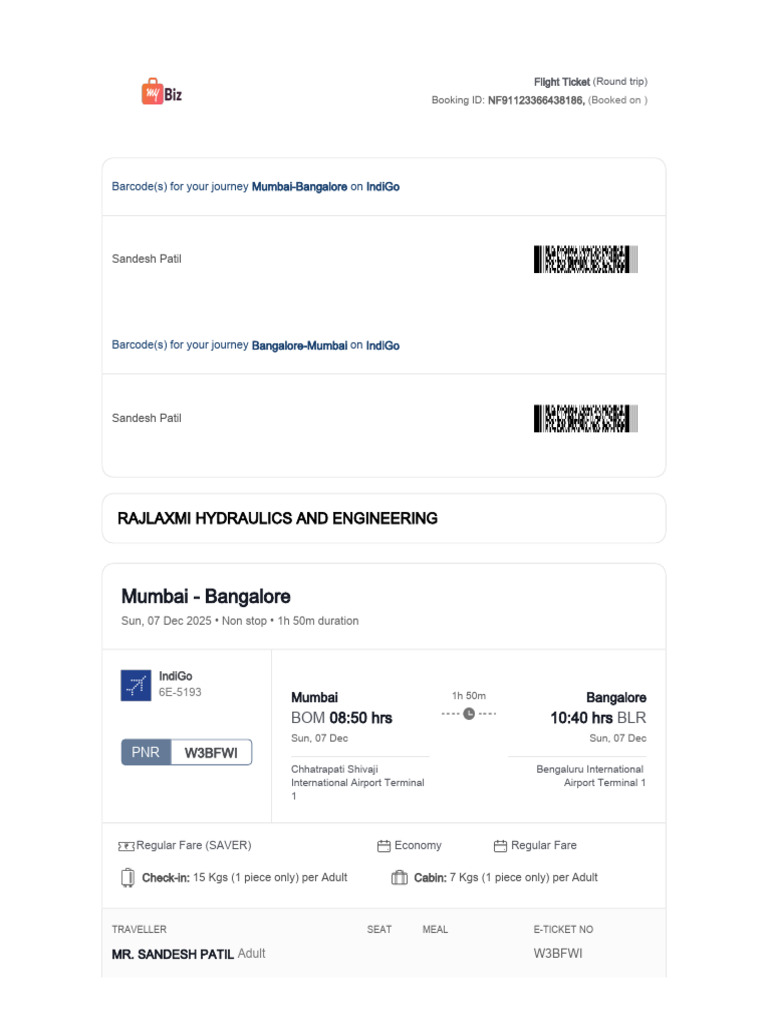 Biz

Flight Ticket (Round trip)
Booking ID: NF91123366438186, (Booked on )

Barcode(s) for your journey Mumbai-Bangalore on IndiGo

Sandesh Patil

Barcode(s) for your journey Bangalore-Mumbai on IndiGo

Sandesh Patil

RAJLAXMI HYDRAULICS AND ENGINEERING

Mumbai - Bangalore
Sun, 07 Dec 2025 • Non stop • 1h 50m duration

IndiGo
6E-5193

PNR W3BFWI

Mumbai
BOM 08:50 hrs
Sun, 07 Dec
Chhatrapati Shivaji International Airport Terminal 1

1h 50m

Bangalore
10:40 hrs BLR
Sun, 07 Dec
Bengaluru International Airport Terminal 1

Regular Fare (SAVER)
Economy
Regular Fare
Check-in: 15 Kgs (1 piece only) per Adult
Cabin: 7 Kgs (1 piece only) per Adult

| TRAVELLER | SEAT | MEAL | E-TICKET NO |
|---|---|---|---|
| MR. SANDESH PATIL Adult | | | W3BFWI |